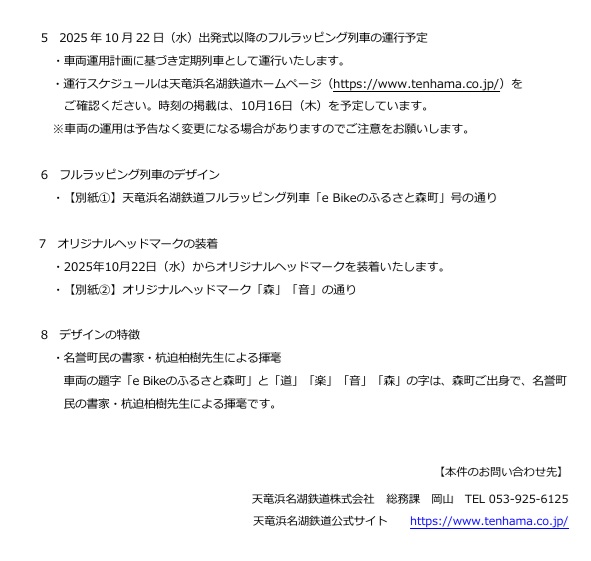 5　2025 年 10 月 22 日（水）出発式以降のフルラッピング列車の運行予定

・車両運用計画に基づき定期列車として運行いたします。

・運行スケジュールは天竜浜名湖鉄道ホームページ（https://www.tenhama.co.jp/）をご確認ください。時刻の掲載は、10月16日（木）を予定しています。

※車両の運用は予告なく変更になる場合がありますのでご注意をお願いします。

6　フルラッピング列車のデザイン

・【別紙①】天竜浜名湖鉄道フルラッピング列車「e Bikeのふるさと森町」号の通り

7　オリジナルヘッドマークの装着

・2025年10月22日（水）からオリジナルヘッドマークを装着いたします。

・【別紙②】オリジナルヘッドマーク「森」「音」の通り

8　デザインの特徴

・名誉町民の書家・杭迫柏樹先生による揮毫

車両の題字「e Bikeのふるさと森町」と「道」「楽」「音」「森」の字は、森町ご出身で、名誉町民の書家・杭迫柏樹先生による揮毫です。

【本件のお問い合わせ先】

天竜浜名湖鉄道株式会社　総務課　岡山　TEL 053-925-6125

天竜浜名湖鉄道公式サイト　https://www.tenhama.co.jp/